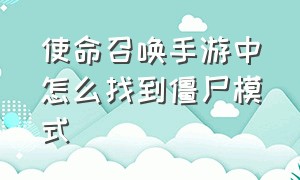 使命召唤手游中怎么找到僵尸模式